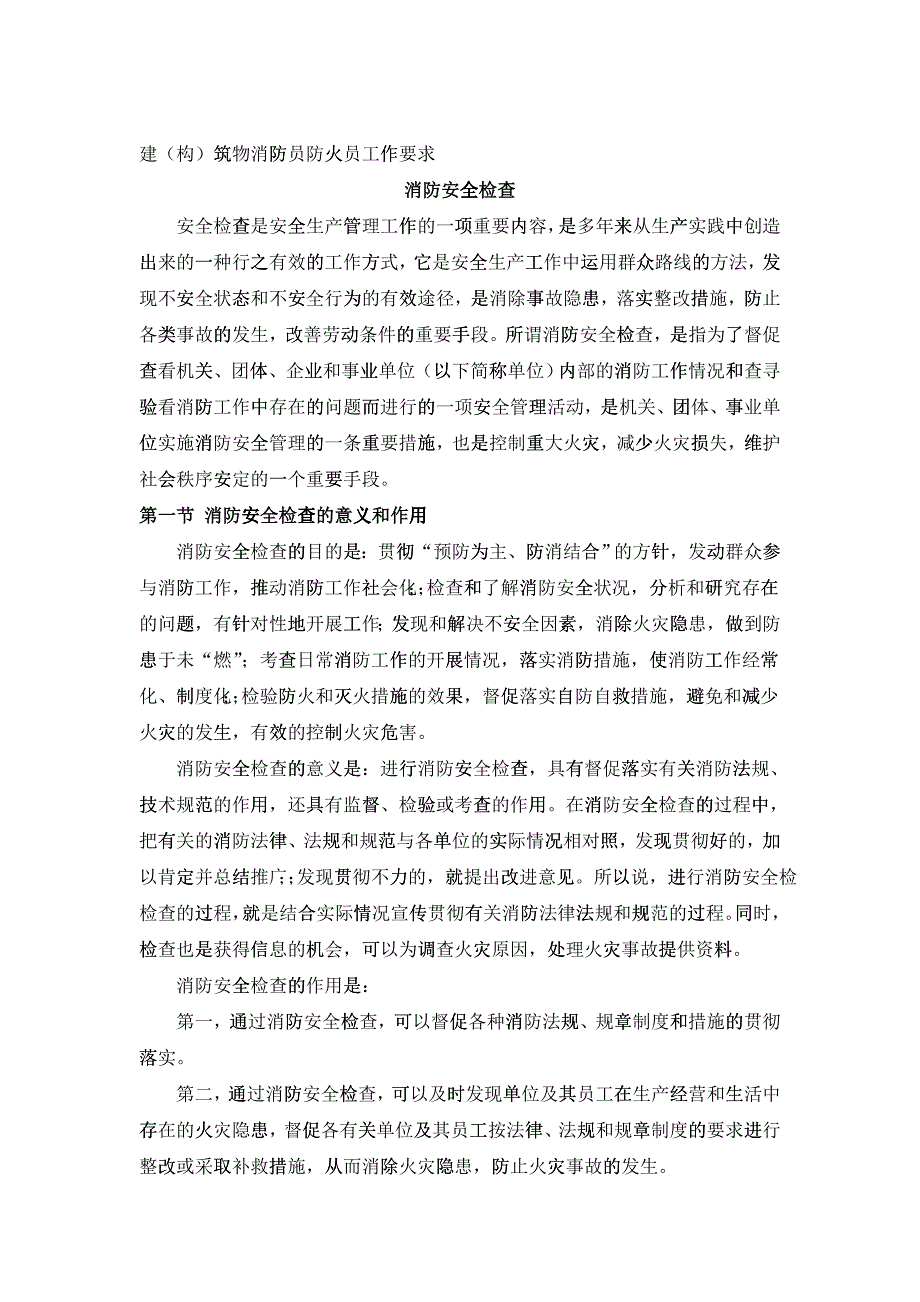 建（构）筑物消防员防火员工作要求

消防安全检查

安全检查是安全生产管理工作的一项重要内容，是多年来从生产实践中创造出来的一种行之有效的工作方式，它是安全生产工作中运用群众路线的方法，发现不安全状态和不安全行为的有效途径，是消除事故隐患，落实整改措施，防止各类事故的发生，改善劳动条件的重要手段。所谓消防安全检查，是指为了督促查看机关、团体、企业和事业单位（以下简称单位）内部的消防工作情况和查寻验看消防工作中存在的问题而进行的一项安全管理活动，是机关、团体、事业单位实施消防安全管理的一条重要措施，也是控制重大火灾，减少火灾损失，维护社会秩序安定的一个重要手段。

第一节 消防安全检查的意义和作用

消防安全检查的目的是：贯彻“预防为主、防消结合”的方针，发动群众参与消防工作，推动消防工作社会化；检查和了解消防安全状况，分析和研究存在的问题，有针对性地开展工作；发现和解决不安全因素，消除火灾隐患，做到防患于未“燃”；考查日常消防工作的开展情况，落实消防措施，使消防工作经常化、制度化；检验防火和灭火措施的效果，督促落实自防自救措施，避免和减少火灾的发生，有效的控制火灾危害。

消防安全检查的意义是：进行消防安全检查，具有督促落实有关消防法规、技术规范的作用，还具有监督、检验或考查的作用。在消防安全检查的过程中，把有关的消防法律、法规和规范与各单位的实际情况相对照，发现贯彻好的，加以肯定并总结推广；发现贯彻不力的，就提出改进意见。所以说，进行消防安全检检查的过程，就是结合实际情况宣传贯彻有关消防法律法规和规范的过程。同时，检查也是获得信息的机会，可以为调查火灾原因，处理火灾事故提供资料。

消防安全检查的作用是：

第一，通过消防安全检查，可以督促各种消防法规、规章制度和措施的贯彻落实。

第二，通过消防安全检查，可以及时发现单位及其员工在生产经营和生活中存在的火灾隐患，督促各有关单位及其员工按法律、法规和规章制度的要求进行整改或采取补救措施，从而消除火灾隐患，防止火灾事故的发生。